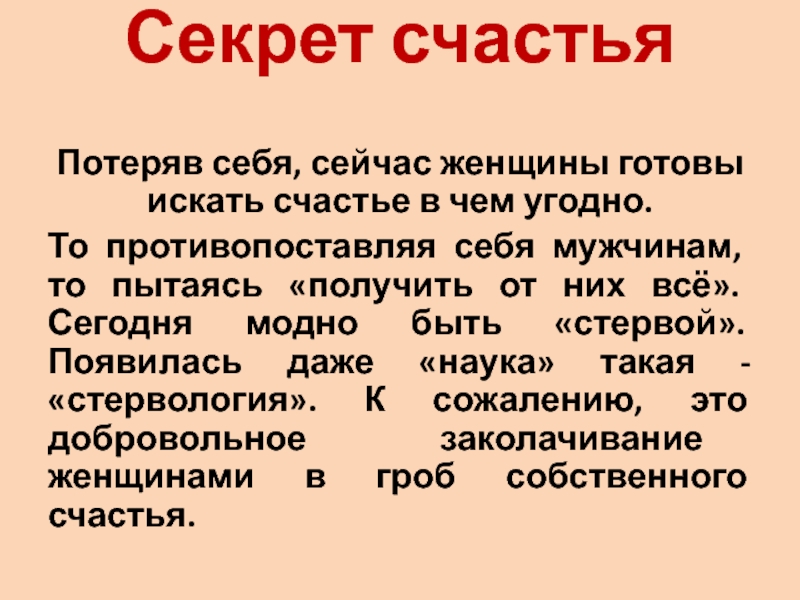 Секрет счастья

Потеряв себя, сейчас женщины готовы искать счастье в чем угодно.

То противопоставляя себя мужчинам, то пытаясь «получить от них всё». Сегодня модно быть «стервой». Появилась даже «наука» такая - «стервология». К сожалению, это добровольное заколачивание женщинами в гроб собственного счастья.